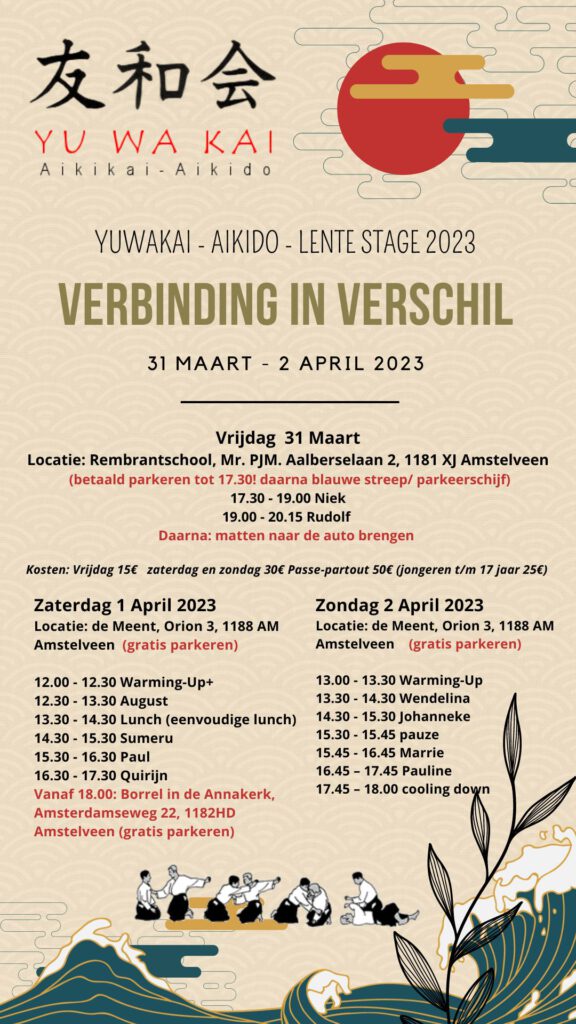 友和会
YU WA KAI
Aikikai-Aikido

YUWAKAI - AIKIDO - LENTE STAGE 2023

VERBINDING IN VERSCHIL

31 MAART - 2 APRIL 2023

Vrijdag 31 Maart
Locatie: Rembrantschool, Mr. PJM. Aalberselaan 2, 1181 XJ Amstelveen
(betaald parkeren tot 17.30! daarna blauwe streep/ parkeerschijf)
17.30 - 19.00 Niek
19.00 - 20.15 Rudolf
Daarna: matten naar de auto brengen

Kosten: Vrijdag 15€ zaterdag en zondag 30€ Passe-partout 50€ (jongeren t/m 17 jaar 25€)

Zaterdag 1 April 2023
Locatie: de Meent, Orion 3, 1188 AM Amstelveen (gratis parkeren)

12.00 - 12.30 Warming-Up+
12.30 - 13.30 August
13.30 - 14.30 Lunch (eenvoudige lunch)
14.30 - 15.30 Sumeru
15.30 - 16.30 Paul
16.30 - 17.30 Quirijn
Vanaf 18.00: Borrel in de Annakerk, Amsterdamseweg 22, 1182HD Amstelveen (gratis parkeren)

Zondag 2 April 2023
Locatie: de Meent, Orion 3, 1188 AM Amstelveen (gratis parkeren)

13.00 - 13.30 Warming-Up
13.30 - 14.30 Wendelina
14.30 - 15.30 Johanneke
15.30 - 15.45 pauze
15.45 - 16.45 Marrie
16.45 – 17.45 Pauline
17.45 – 18.00 cooling down